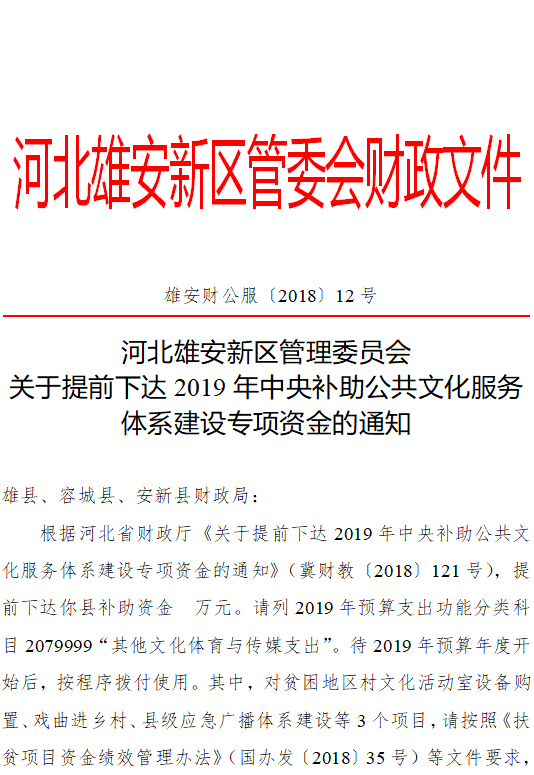 河北雄安新区管委会财政文件

雄安财公服〔2018〕12号

河北雄安新区管理委员会
关于提前下达2019年中央补助公共文化服务
体系建设专项资金的通知

雄县、容城县、安新县财政局：

根据河北省财政厅《关于提前下达2019年中央补助公共文化服务体系建设专项资金的通知》（冀财教〔2018〕121号），提前下达你县补助资金 万元。请列2019年预算支出功能分类科目2079999“其他文化体育与传媒支出”。待2019年预算年度开始后，按程序拨付使用。其中，对贫困地区村文化活动室设备购置、戏曲进乡村、县级应急广播体系建设等3个项目，请按照《扶贫项目资金绩效管理办法》（国办发〔2018〕35号）等文件要求，